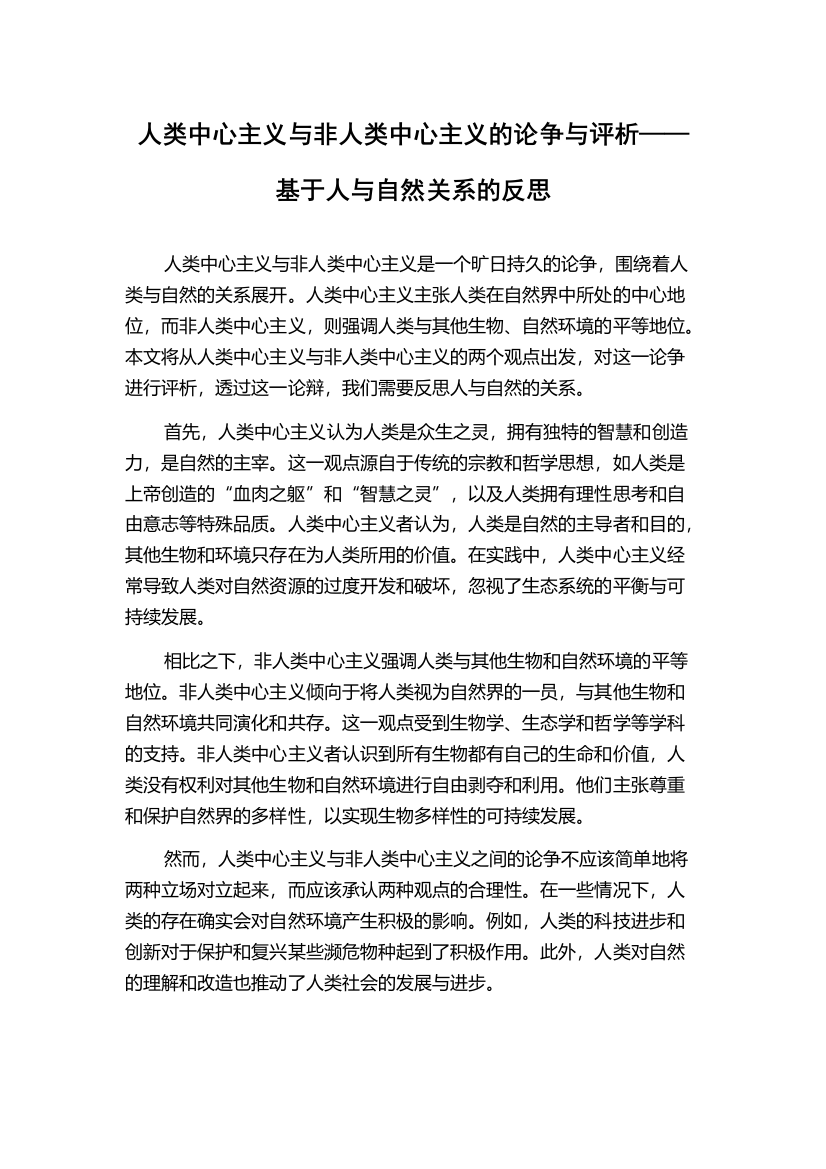 人类中心主义与非人类中心主义的论争与评析——基于人与自然关系的反思

人类中心主义与非人类中心主义是一个旷日持久的论争，围绕着人类与自然的关系展开。人类中心主义主张人类在自然界中所处的中心地位，而非人类中心主义，则强调人类与其他生物、自然环境的平等地位。本文将从人类中心主义与非人类中心主义的两个观点出发，对这一论争进行评析，透过这一论辩，我们需要反思人与自然的关系。

首先，人类中心主义认为人类是众生之灵，拥有独特的智慧和创造力，是自然的主宰。这一观点源自于传统的宗教和哲学思想，如人类是上帝创造的“血肉之躯”和“智慧之灵”，以及人类拥有理性思考和自由意志等特殊品质。人类中心主义者认为，人类是自然的主导者和目的，其他生物和环境只存在为人类所用的价值。在实践中，人类中心主义经常导致人类对自然资源的过度开发和破坏，忽视了生态系统的平衡与可持续发展。

相比之下，非人类中心主义强调人类与其他生物和自然环境的平等地位。非人类中心主义倾向于将人类视为自然界的一员，与其他生物和自然环境共同演化和共存。这一观点受到生物学、生态学和哲学等学科的支持。非人类中心主义者认识到所有生物都有自己的生命和价值，人类没有权利对其他生物和自然环境进行自由剥夺和利用。他们主张尊重和保护自然界的多样性，以实现生物多样性的可持续发展。

然而，人类中心主义与非人类中心主义之间的论争不应该简单地将两种立场对立起来，而应该承认两种观点的合理性。在一些情况下，人类的存在确实会对自然环境产生积极的影响。例如，人类的科技进步和创新对于保护和复兴某些濒危物种起到了积极作用。此外，人类对自然的理解和改造也推动了人类社会的发展与进步。